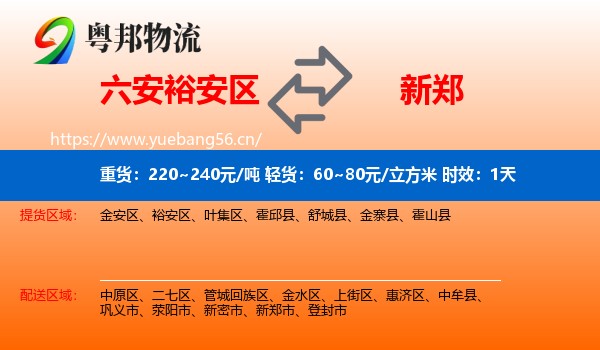 粤邦物流

六安裕安区

新郑

https://www.yuebang56.cn/

重货：220~240元/吨 轻货：60~80元/立方米 时效：1天

提货区域：

金安区、裕安区、叶集区、霍邱县、舒城县、金寨县、霍山县

配送区域：

中原区、二七区、管城回族区、金水区、上街区、惠济区、中牟县、巩义市、荥阳市、新密市、新郑市、登封市